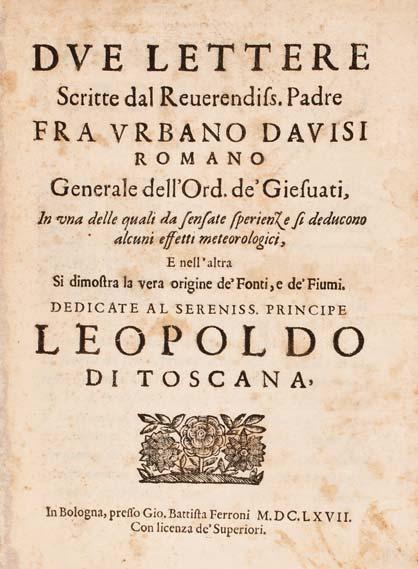 DVE LETTERE
Scritte dal Reuerendiss. Padre
FRA VRBANO DAVISI
ROMANO
Generale dell'Ord. de' Giesuati,
In vna delle quali da sensate sperienze si deducono alcuni effetti meteorologici,
E nell'altra
Si dimostra la vera origine de' Fonti, e de' Fiumi.
DEDICATE AL SERENISS. PRINCIPE
LEOPOLDO
DI TOSCANA,

In Bologna, presso Gio. Battista Ferroni M.DC.LXVII.
Con licenza de' Superiori.